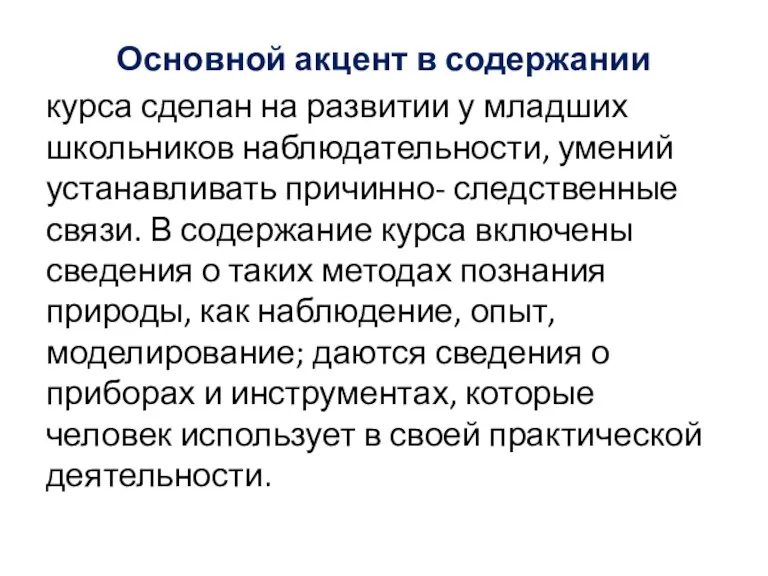 Основной акцент в содержании курса сделан на развитии у младших школьников наблюдательности, умений устанавливать причинно- следственные связи. В содержание курса включены сведения о таких методах познания природы, как наблюдение, опыт, моделирование; даются сведения о приборах и инструментах, которые человек использует в своей практической деятельности.